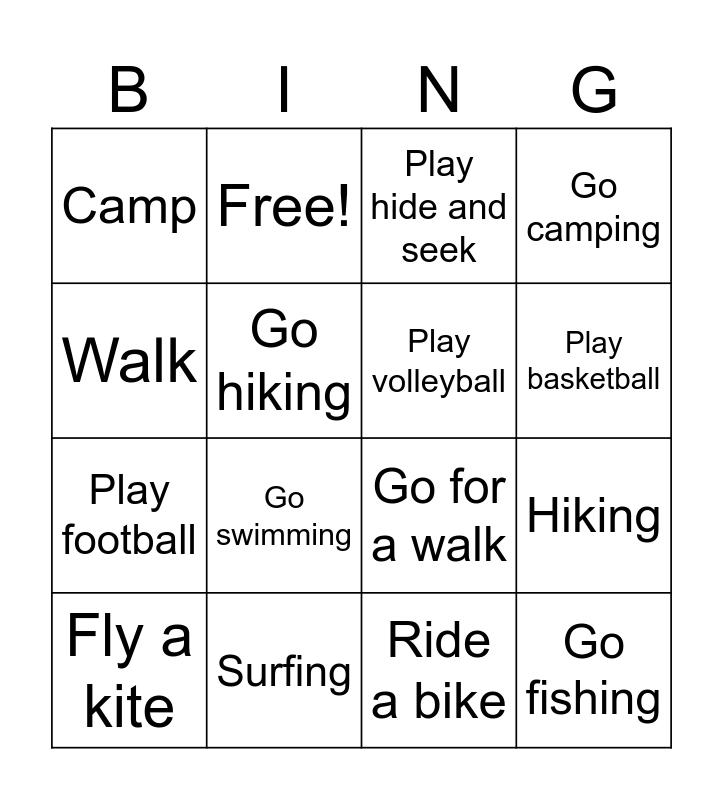 | B | I | N | G |
|---|---|---|---|
| Camp | Free! | Play hide and seek | Go camping |
| Walk | Go hiking | Play volleyball | Play basketball |
| Play football | Go swimming | Go for a walk | Hiking |
| Fly a kite | Surfing | Ride a bike | Go fishing |